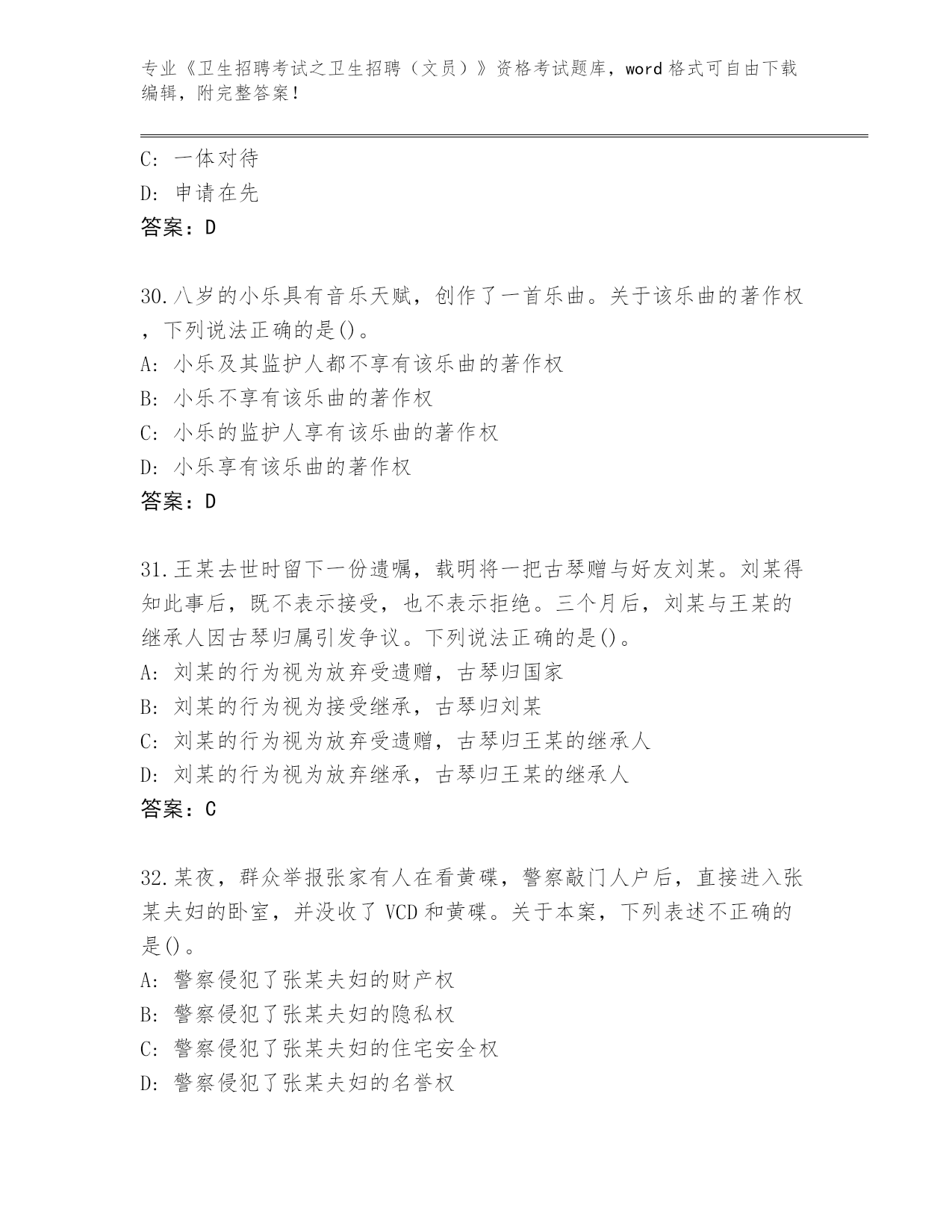 专业《卫生招聘考试之卫生招聘（文员）》资格考试题库，word 格式可自由下载编辑，附完整答案！

C: 一体对待
D: 申请在先
答案：D

30.八岁的小乐具有音乐天赋，创作了一首乐曲。关于该乐曲的著作权，下列说法正确的是()。
A: 小乐及其监护人都不享有该乐曲的著作权
B: 小乐不享有该乐曲的著作权
C: 小乐的监护人享有该乐曲的著作权
D: 小乐享有该乐曲的著作权
答案：D

31.王某去世时留下一份遗嘱，载明将一把古琴赠与好友刘某。刘某得知此事后，既不表示接受，也不表示拒绝。三个月后，刘某与王某的继承人因古琴归属引发争议。下列说法正确的是()。
A: 刘某的行为视为放弃受遗赠，古琴归国家
B: 刘某的行为视为接受继承，古琴归刘某
C: 刘某的行为视为放弃受遗赠，古琴归王某的继承人
D: 刘某的行为视为放弃继承，古琴归王某的继承人
答案：C

32.某夜，群众举报张家有人在看黄碟，警察敲门人户后，直接进入张某夫妇的卧室，并没收了 VCD 和黄碟。关于本案，下列表述不正确的是()。
A: 警察侵犯了张某夫妇的财产权
B: 警察侵犯了张某夫妇的隐私权
C: 警察侵犯了张某夫妇的住宅安全权
D: 警察侵犯了张某夫妇的名誉权